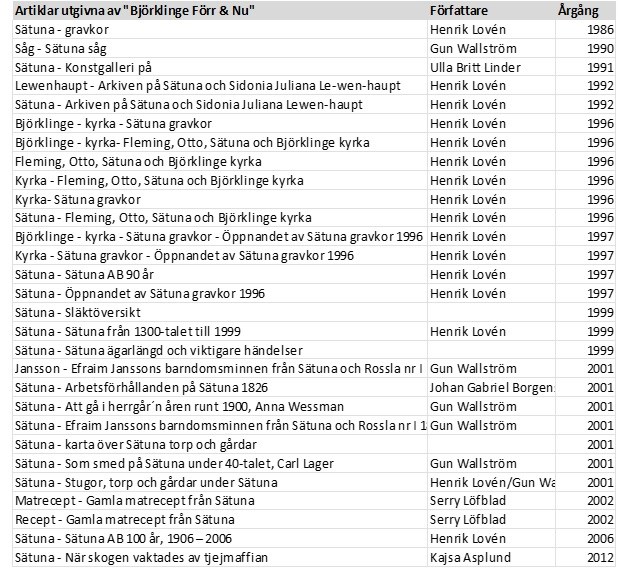 | Artiklar utgivna av "Björklinge Förr & Nu" | Författare | Årgång |
|---|---|---|
| Sätuna - gravkor | Henrik Lovén | 1986 |
| Såg - Sätuna såg | Gun Wallström | 1990 |
| Sätuna - Konstgalleri på | Ulla Britt Linder | 1991 |
| Lewenhaupt - Arkiven på Sätuna och Sidonia Juliana Le-wen-haupt | Henrik Lovén | 1992 |
| Sätuna - Arkiven på Sätuna och Sidonia Juliana Lewen-haupt | Henrik Lovén | 1992 |
| Björklinge - kyrka - Sätuna gravkor | Henrik Lovén | 1996 |
| Björklinge - kyrka- Fleming, Otto, Sätuna och Björklinge kyrka | Henrik Lovén | 1996 |
| Fleming, Otto, Sätuna och Björklinge kyrka | Henrik Lovén | 1996 |
| Kyrka - Fleming, Otto, Sätuna och Björklinge kyrka | Henrik Lovén | 1996 |
| Kyrka- Sätuna gravkor | Henrik Lovén | 1996 |
| Sätuna - Fleming, Otto, Sätuna och Björklinge kyrka | Henrik Lovén | 1996 |
| Björklinge - kyrka - Sätuna gravkor - Öppnandet av Sätuna gravkor 1996 | Henrik Lovén | 1997 |
| Kyrka - Sätuna gravkor - Öppnandet av Sätuna gravkor 1996 | Henrik Lovén | 1997 |
| Sätuna - Sätuna AB 90 år | Henrik Lovén | 1997 |
| Sätuna - Öppnandet av Sätuna gravkor 1996 | Henrik Lovén | 1997 |
| Sätuna - Släktöversikt | | 1999 |
| Sätuna - Sätuna från 1300-talet till 1999 | Henrik Lovén | 1999 |
| Sätuna - Sätuna ägarlängd och viktigare händelser | | 1999 |
| Jansson - Efraim Janssons barndomsminnen från Sätuna och Rossla nr I | Gun Wallström | 2001 |
| Sätuna - Arbetsförhållanden på Sätuna 1826 | Johan Gabriel Borgen: | 2001 |
| Sätuna - Att gå i herrgår´n åren runt 1900, Anna Wessman | Gun Wallström | 2001 |
| Sätuna - Efraim Janssons barndomsminnen från Sätuna och Rossla nr I 1 | Gun Wallström | 2001 |
| Sätuna - karta över Sätuna torp och gårdar | | 2001 |
| Sätuna - Som smed på Sätuna under 40-talet, Carl Lager | Gun Wallström | 2001 |
| Sätuna - Stugor, torp och gårdar under Sätuna | Henrik Lovén/Gun Wa | 2001 |
| Matrecept - Gamla matrecept från Sätuna | Serry Löfblad | 2002 |
| Recept - Gamla matrecept från Sätuna | Serry Löfblad | 2002 |
| Sätuna - Sätuna AB 100 år, 1906 – 2006 | Henrik Lovén | 2006 |
| Sätuna - När skogen vaktades av tjejmaffian | Kajsa Asplund | 2012 |